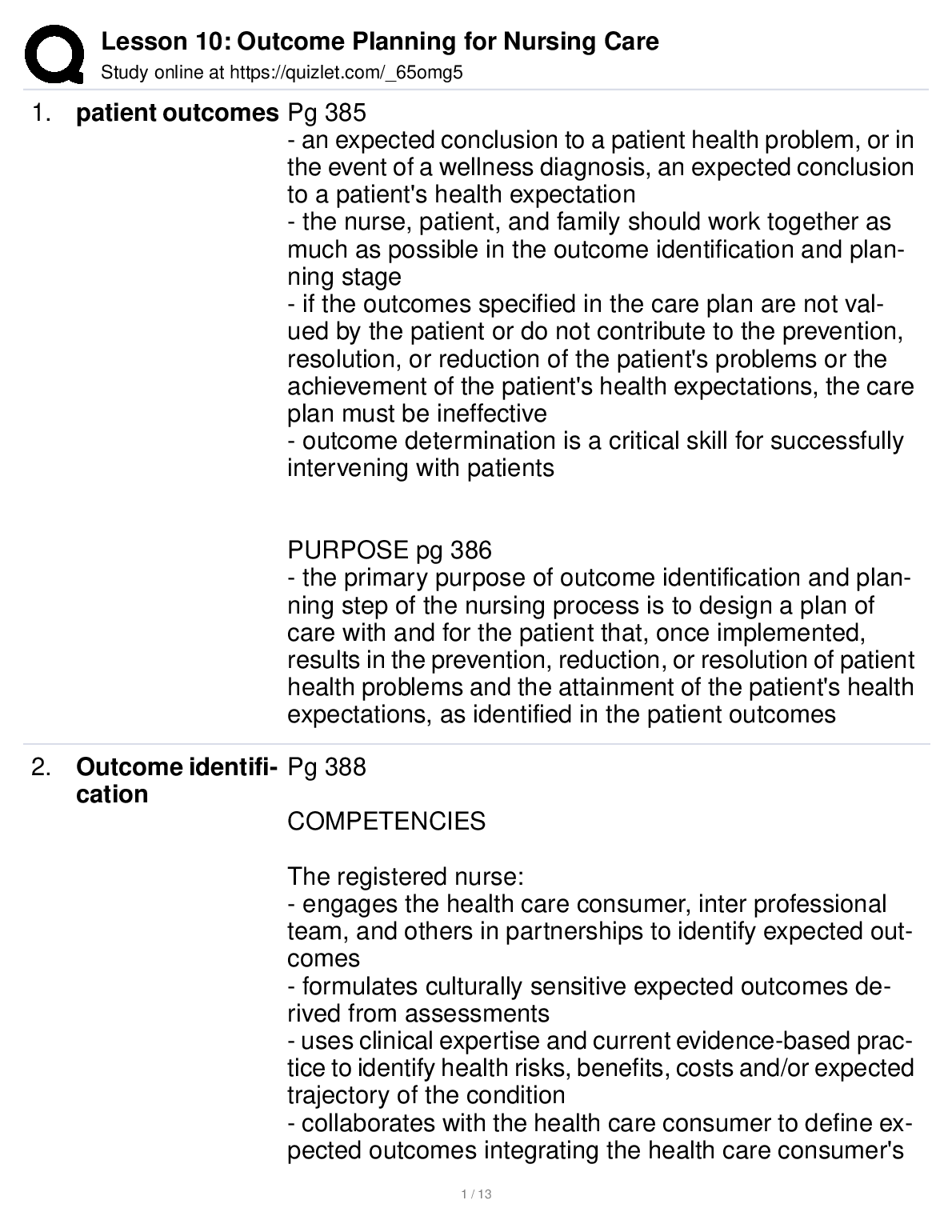 Lesson 10: Outcome Planning for Nursing Care
Study online at https://quizlet.com/_65omg5

1. **patient outcomes** Pg 385
- an expected conclusion to a patient health problem, or in the event of a wellness diagnosis, an expected conclusion to a patient's health expectation
- the nurse, patient, and family should work together as much as possible in the outcome identification and planning stage
- if the outcomes specified in the care plan are not valued by the patient or do not contribute to the prevention, resolution, or reduction of the patient's problems or the achievement of the patient's health expectations, the care plan must be ineffective
- outcome determination is a critical skill for successfully intervening with patients

PURPOSE pg 386
- the primary purpose of outcome identification and planning step of the nursing process is to design a plan of care with and for the patient that, once implemented, results in the prevention, reduction, or resolution of patient health problems and the attainment of the patient's health expectations, as identified in the patient outcomes

2. **Outcome identification** Pg 388

COMPETENCIES

The registered nurse:
- engages the health care consumer, inter professional team, and others in partnerships to identify expected outcomes
- formulates culturally sensitive expected outcomes derived from assessments
- uses clinical expertise and current evidence-based practice to identify health risks, benefits, costs and/or expected trajectory of the condition
- collaborates with the health care consumer to define expected outcomes integrating the health care consumer's

1 / 13